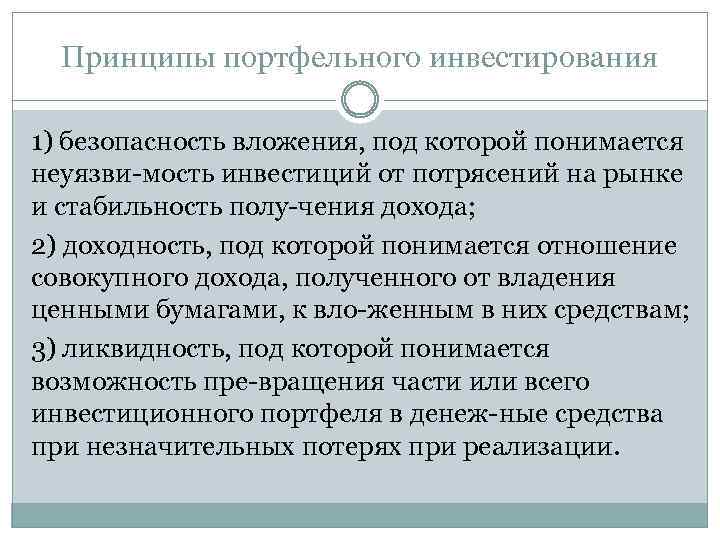 Принципы портфельного инвестирования

1) безопасность вложения, под которой понимается неуязви-мость инвестиций от потрясений на рынке и стабильность полу-чения дохода;

2) доходность, под которой понимается отношение совокупного дохода, полученного от владения ценными бумагами, к вло-женным в них средствам;

3) ликвидность, под которой понимается возможность пре-вращения части или всего инвестиционного портфеля в денеж-ные средства при незначительных потерях при реализации.